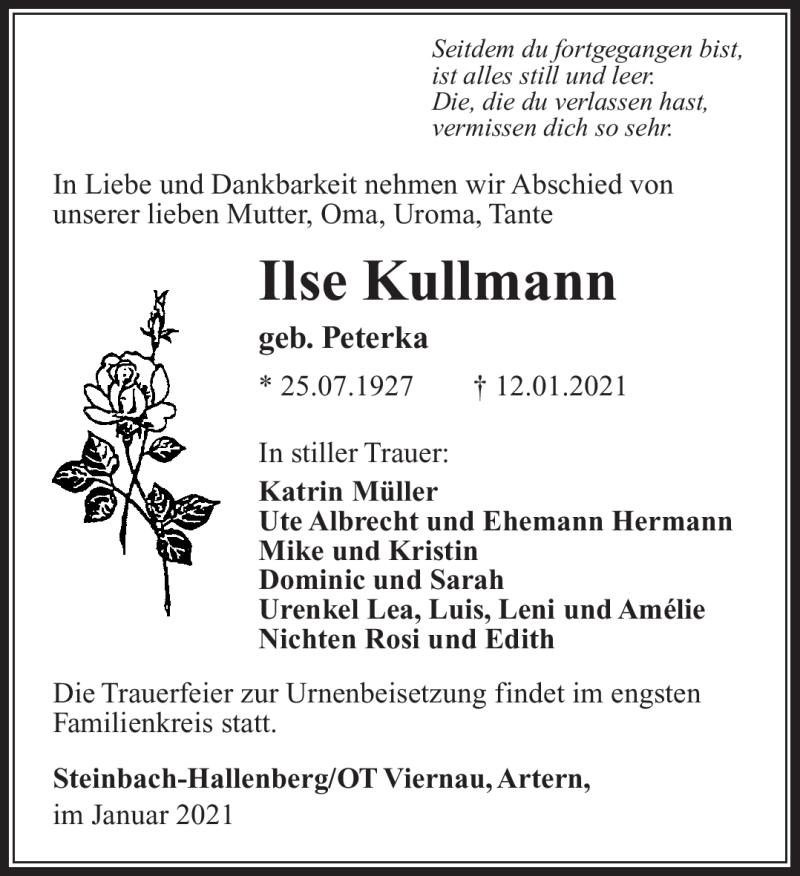 Seitdem du fortgegangen bist,
ist alles still und leer.
Die, die du verlassen hast,
vermissen dich so sehr.

In Liebe und Dankbarkeit nehmen wir Abschied von unserer lieben Mutter, Oma, Uroma, Tante

Ilse Kullmann

geb. Peterka

* 25.07.1927 † 12.01.2021

In stiller Trauer:

Katrin Müller
Ute Albrecht und Ehemann Hermann
Mike und Kristin
Dominic und Sarah
Urenkel Lea, Luis, Leni und Amélie
Nichten Rosi und Edith

Die Trauerfeier zur Urnenbeisetzung findet im engsten Familienkreis statt.

Steinbach-Hallenberg/OT Viernau, Artern,
im Januar 2021